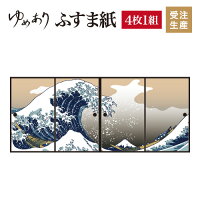 ゆめあり ふすま紙 4枚1組 受注生産